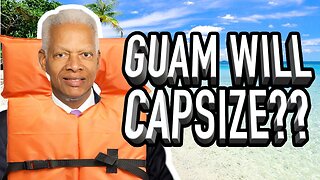 GUAM WILL CAPSIZE??